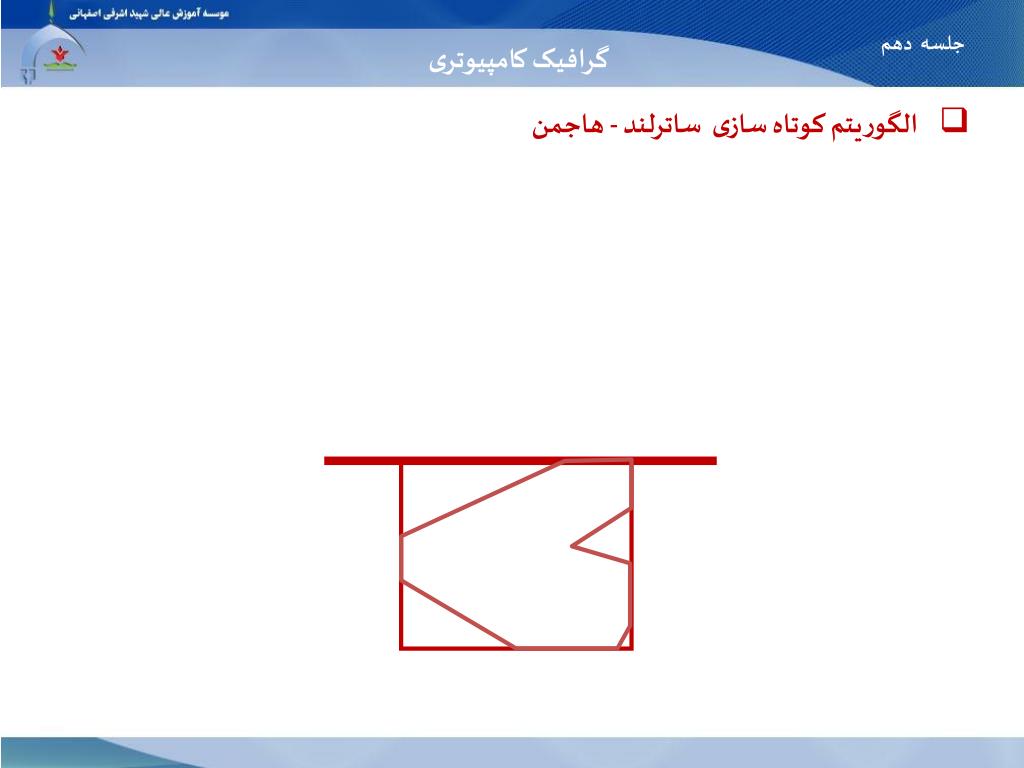 موسسه آموزش عالی شهید اشرفی اصفهانی

جلسه دهم

گرافیک کامپیوتری

☐ الگوریتم کوتاه سازی ساترلند - هاجمن